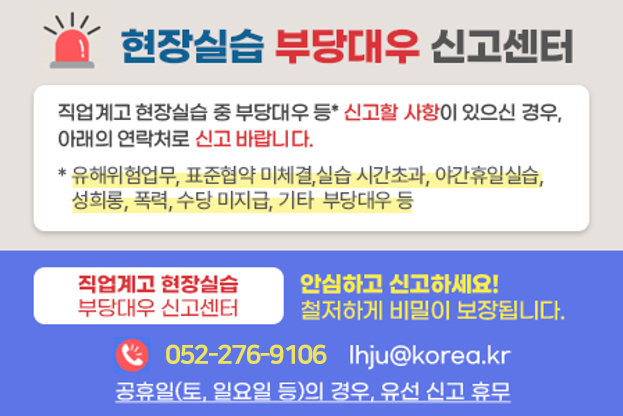 현장실습 부당대우 신고센터

직업계고 현장실습 중 부당대우 등* 신고할 사항이 있으신 경우, 아래의 연락처로 신고 바랍니다.

* 유해위험업무, 표준협약 미체결,실습 시간초과, 야간휴일실습, 성희롱, 폭력, 수당 미지급, 기타 부당대우 등

직업계고 현장실습
부당대우 신고센터

안심하고 신고하세요!
철저하게 비밀이 보장됩니다.

052-276-9106 lhju@korea.kr

공휴일(토, 일요일 등)의 경우, 유선 신고 휴무